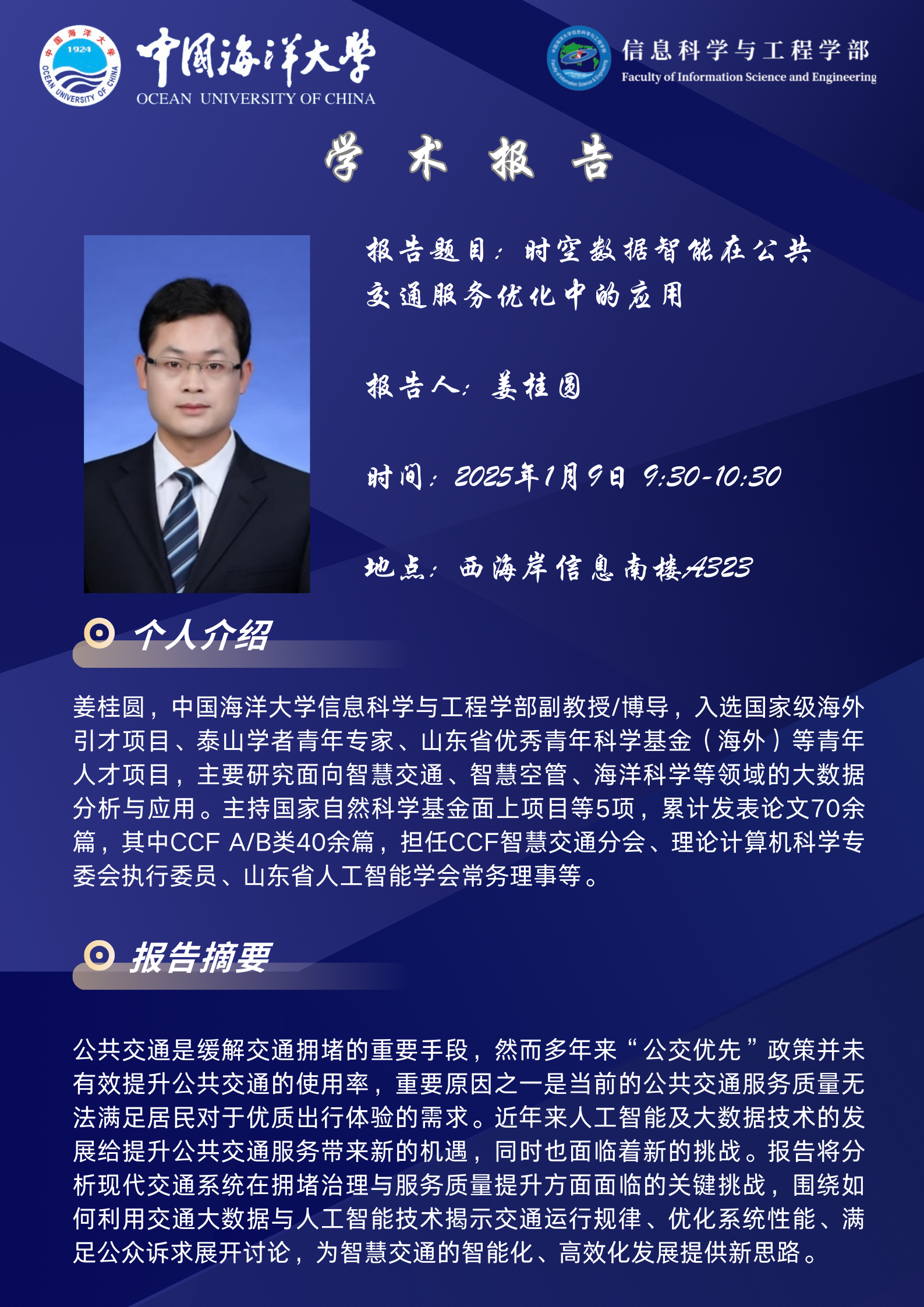 中国海洋大学 1924 OCEAN UNIVERSITY OF CHINA

中国海洋大学
OCEAN UNIVERSITY OF CHINA

信息科学与工程学部
Faculty of Information Science and Engineering

学 术 报 告

报告题目：时空数据智能在公共交通服务优化中的应用

报告人：姜桂圆

时间：2025年1月9日 9:30-10:30

地点：西海岸信息南楼A323

个人介绍

姜桂圆，中国海洋大学信息科学与工程学部副教授/博导，入选国家级海外引才项目、泰山学者青年专家、山东省优秀青年科学基金（海外）等青年人才项目，主要研究面向智慧交通、智慧空管、海洋科学等领域的大数据分析与应用。主持国家自然科学基金面上项目等5项，累计发表论文70余篇，其中CCF A/B类40余篇，担任CCF智慧交通分会、理论计算机科学专委会执行委员、山东省人工智能学会常务理事等。

报告摘要

公共交通是缓解交通拥堵的重要手段，然而多年来“公交优先”政策并未有效提升公共交通的使用率，重要原因之一是当前的公共交通服务质量无法满足居民对于优质出行体验的需求。近年来人工智能及大数据技术的发展给提升公共交通服务带来新的机遇，同时也面临着新的挑战。报告将分析现代交通系统在拥堵治理与服务质量提升方面面临的关键挑战，围绕如何利用交通大数据与人工智能技术揭示交通运行规律、优化系统性能、满足公众诉求展开讨论，为智慧交通的智能化、高效化发展提供新思路。